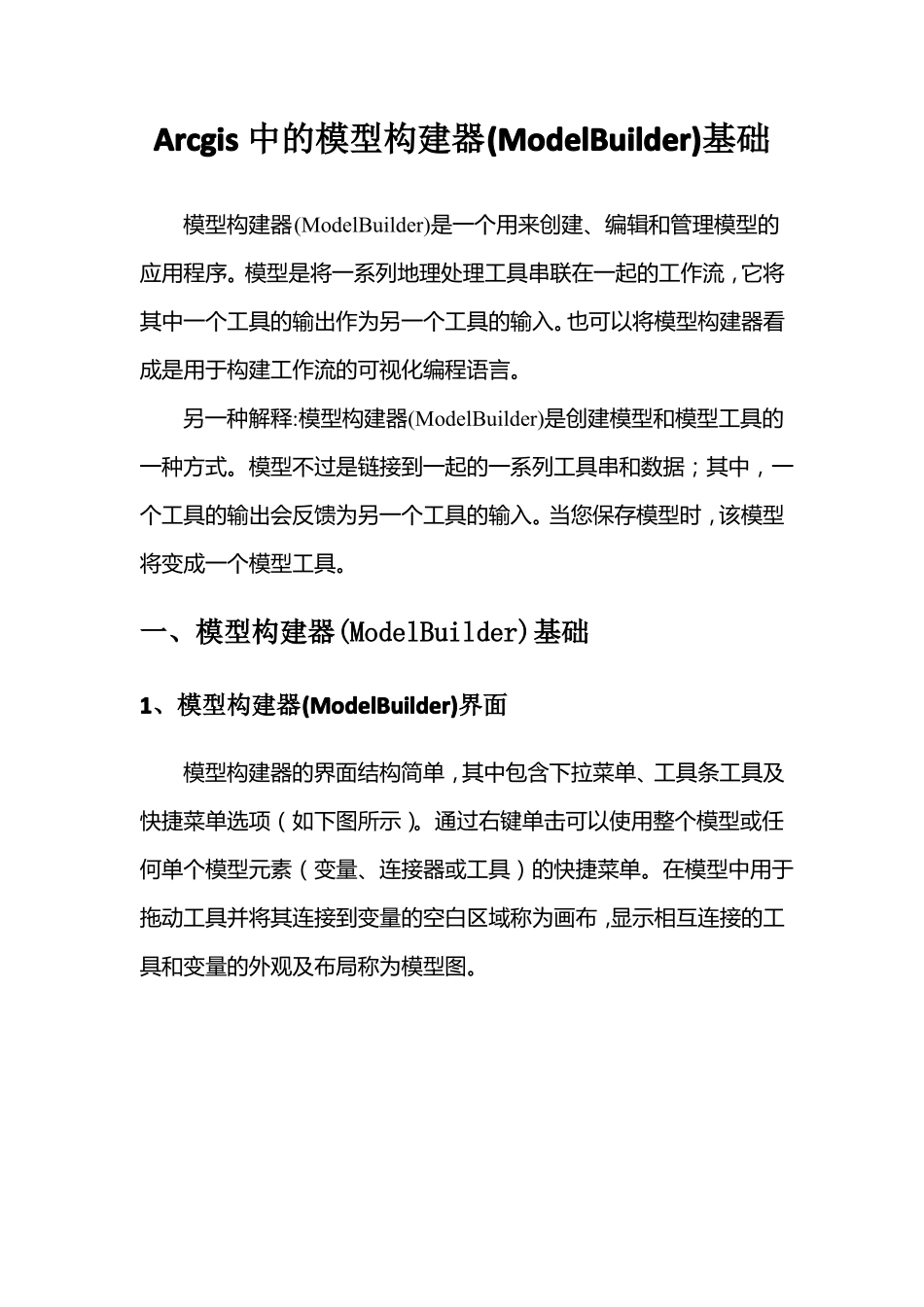 Arcgis 中的模型构建器(ModelBuilder)基础

模型构建器(ModelBuilder)是一个用来创建、编辑和管理模型的应用程序。模型是将一系列地理处理工具串联在一起的工作流，它将其中一个工具的输出作为另一个工具的输入。也可以将模型构建器看成是用于构建工作流的可视化编程语言。

另一种解释:模型构建器(ModelBuilder)是创建模型和模型工具的一种方式。模型不过是链接到一起的一系列工具串和数据；其中，一个工具的输出会反馈为另一个工具的输入。当您保存模型时，该模型将变成一个模型工具。

一、模型构建器(ModelBuilder)基础

1、模型构建器(ModelBuilder)界面

模型构建器的界面结构简单，其中包含下拉菜单、工具条工具及快捷菜单选项（如下图所示）。通过右键单击可以使用整个模型或任何单个模型元素（变量、连接器或工具）的快捷菜单。在模型中用于拖动工具并将其连接到变量的空白区域称为画布，显示相互连接的工具和变量的外观及布局称为模型图。